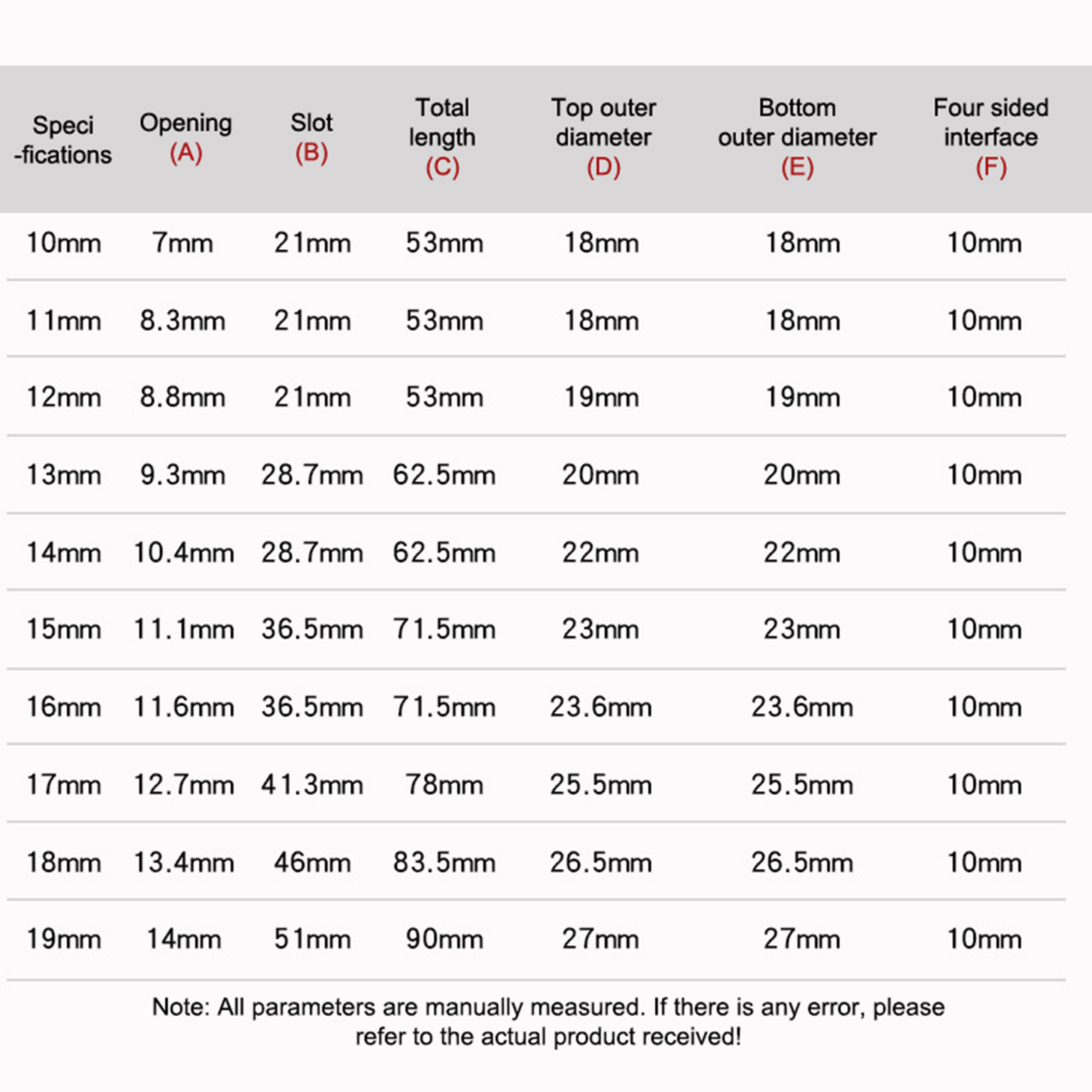 | Speci -fications | Opening (A) | Slot (B) | Total length (C) | Top outer diameter (D) | Bottom outer diameter (E) | Four sided interface (F) |
|---|---|---|---|---|---|---|
| 10mm | 7mm | 21mm | 53mm | 18mm | 18mm | 10mm |
| 11mm | 8.3mm | 21mm | 53mm | 18mm | 18mm | 10mm |
| 12mm | 8.8mm | 21mm | 53mm | 19mm | 19mm | 10mm |
| 13mm | 9.3mm | 28.7mm | 62.5mm | 20mm | 20mm | 10mm |
| 14mm | 10.4mm | 28.7mm | 62.5mm | 22mm | 22mm | 10mm |
| 15mm | 11.1mm | 36.5mm | 71.5mm | 23mm | 23mm | 10mm |
| 16mm | 11.6mm | 36.5mm | 71.5mm | 23.6mm | 23.6mm | 10mm |
| 17mm | 12.7mm | 41.3mm | 78mm | 25.5mm | 25.5mm | 10mm |
| 18mm | 13.4mm | 46mm | 83.5mm | 26.5mm | 26.5mm | 10mm |
| 19mm | 14mm | 51mm | 90mm | 27mm | 27mm | 10mm |

Note: All parameters are manually measured. If there is any error, please refer to the actual product received!